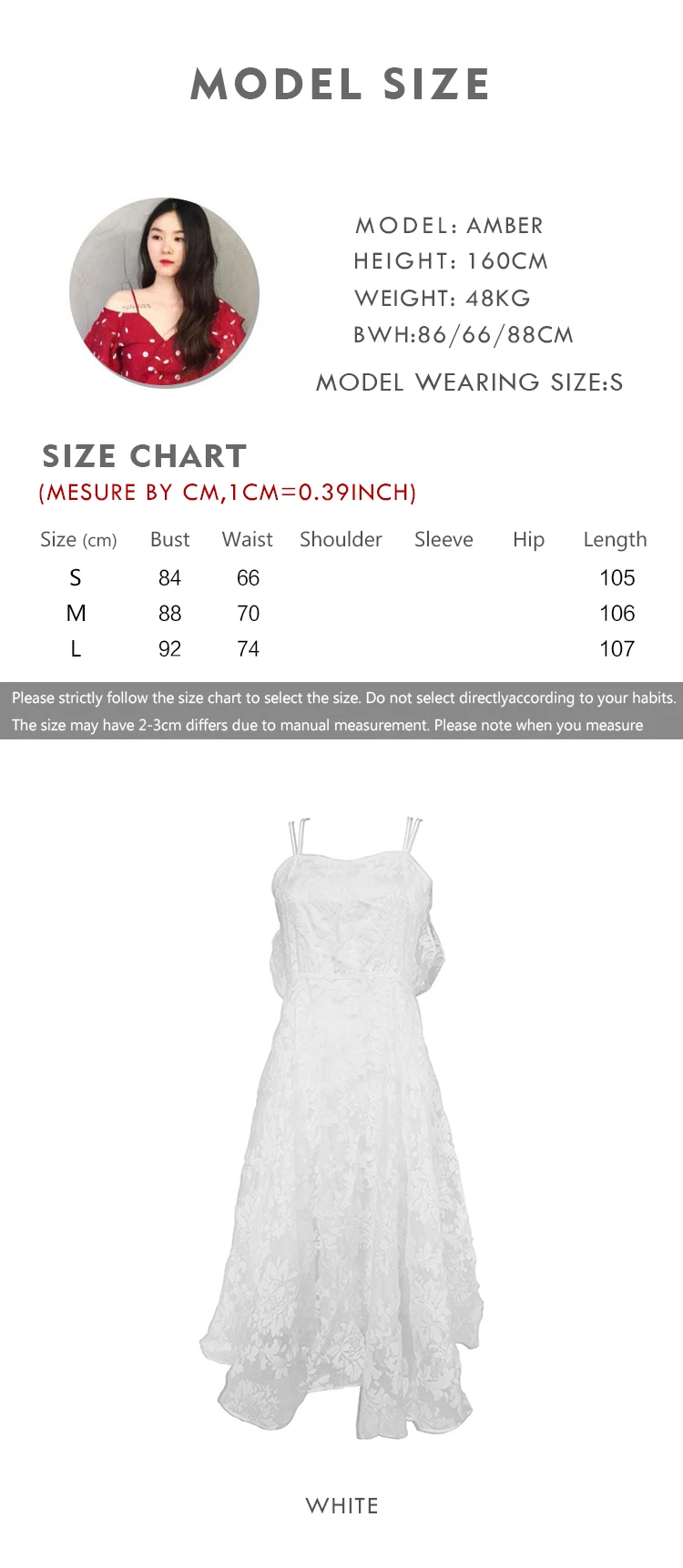 MODEL SIZE

MODEL: AMBER
HEIGHT: 160CM
WEIGHT: 48KG
BWH:86/66/88CM

MODEL WEARING SIZE:S

SIZE CHART
(MESURE BY CM,1CM=0.39INCH)

| Size (cm) | Bust | Waist | Shoulder | Sleeve | Hip | Length |
|---|---|---|---|---|---|---|
| S | 84 | 66 | | | | 105 |
| M | 88 | 70 | | | | 106 |
| L | 92 | 74 | | | | 107 |

Please strictly follow the size chart to select the size. Do not select directlyaccording to your habits. The size may have 2-3cm differs due to manual measurement. Please note when you measure

WHITE